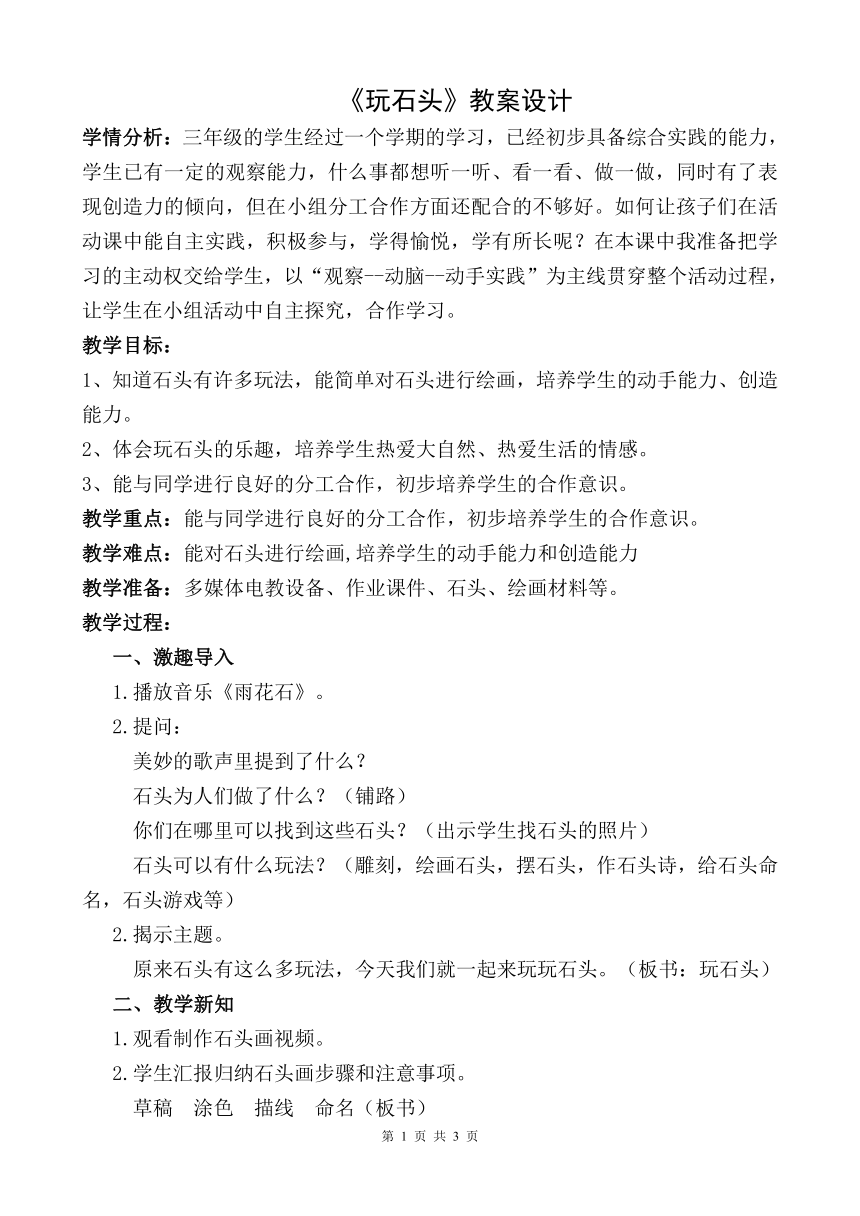 《玩石头》教案设计

学情分析：三年级的学生经过一个学期的学习，已经初步具备综合实践的能力，学生已有一定的观察能力，什么事都想听一听、看一看、做一做，同时有了表现创造力的倾向，但在小组分工合作方面还配合的不够好。如何让孩子们在活动课中能自主实践，积极参与，学得愉悦，学有所长呢？在本课中我准备把学习的主动权交给学生，以“观察--动脑--动手实践”为主线贯穿整个活动过程，让学生在小组活动中自主探究，合作学习。

教学目标：

1、知道石头有许多玩法，能简单对石头进行绘画，培养学生的动手能力、创造能力。

2、体会玩石头的乐趣，培养学生热爱大自然、热爱生活的情感。

3、能与同学进行良好的分工合作，初步培养学生的合作意识。

教学重点：能与同学进行良好的分工合作，初步培养学生的合作意识。

教学难点：能对石头进行绘画,培养学生的动手能力和创造能力

教学准备：多媒体电教设备、作业课件、石头、绘画材料等。

教学过程：

一、激趣导入

1.播放音乐《雨花石》。

2.提问：

美妙的歌声里提到了什么？

石头为人们做了什么？（铺路）

你们在哪里可以找到这些石头？（出示学生找石头的照片）

石头可以有什么玩法？（雕刻，绘画石头，摆石头，作石头诗，给石头命名，石头游戏等）

2.揭示主题。

原来石头有这么多玩法，今天我们就一起来玩玩石头。（板书：玩石头）

二、教学新知

1.观看制作石头画视频。

2.学生汇报归纳石头画步骤和注意事项。

草稿　涂色　描线　命名（板书）

第 1 页 共 3 页